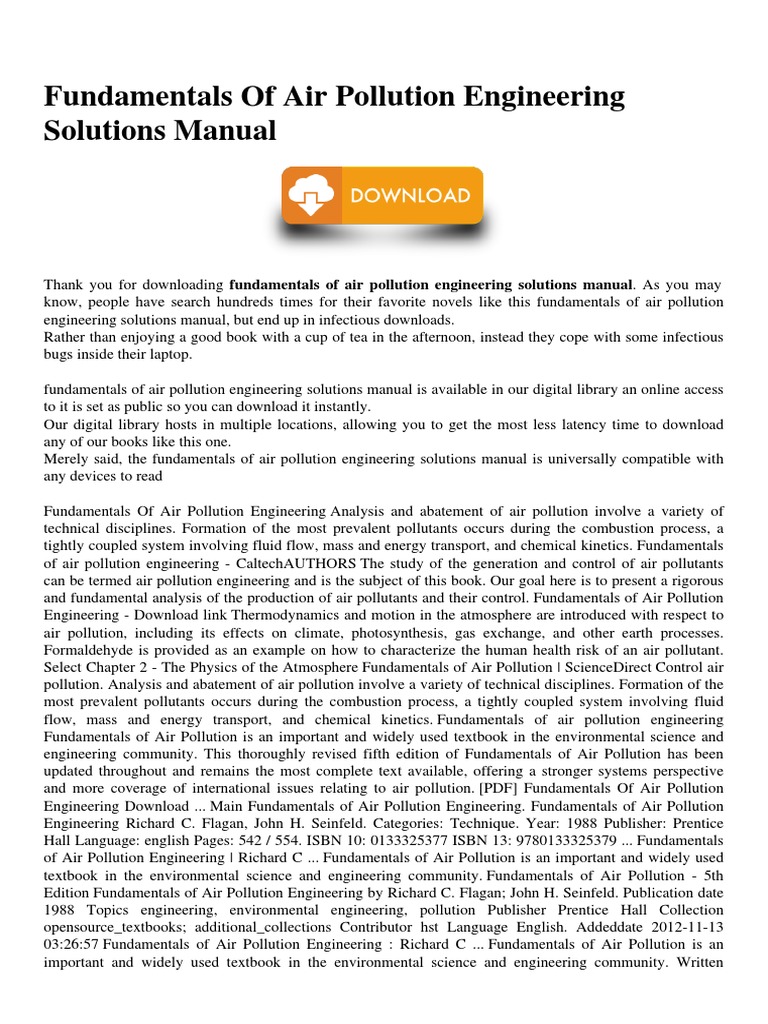 Fundamentals Of Air Pollution Engineering Solutions Manual

DOWNLOAD

Thank you for downloading **fundamentals of air pollution engineering solutions manual**. As you may know, people have search hundreds times for their favorite novels like this fundamentals of air pollution engineering solutions manual, but end up in infectious downloads.
Rather than enjoying a good book with a cup of tea in the afternoon, instead they cope with some infectious bugs inside their laptop.

fundamentals of air pollution engineering solutions manual is available in our digital library an online access to it is set as public so you can download it instantly.
Our digital library hosts in multiple locations, allowing you to get the most less latency time to download any of our books like this one.
Merely said, the fundamentals of air pollution engineering solutions manual is universally compatible with any devices to read

Fundamentals Of Air Pollution Engineering Analysis and abatement of air pollution involve a variety of technical disciplines. Formation of the most prevalent pollutants occurs during the combustion process, a tightly coupled system involving fluid flow, mass and energy transport, and chemical kinetics. Fundamentals of air pollution engineering - CaltechAUTHORS The study of the generation and control of air pollutants can be termed air pollution engineering and is the subject of this book. Our goal here is to present a rigorous and fundamental analysis of the production of air pollutants and their control. Fundamentals of Air Pollution Engineering - Download link Thermodynamics and motion in the atmosphere are introduced with respect to air pollution, including its effects on climate, photosynthesis, gas exchange, and other earth processes. Formaldehyde is provided as an example on how to characterize the human health risk of an air pollutant. Select Chapter 2 - The Physics of the Atmosphere Fundamentals of Air Pollution | ScienceDirect Control air pollution. Analysis and abatement of air pollution involve a variety of technical disciplines. Formation of the most prevalent pollutants occurs during the combustion process, a tightly coupled system involving fluid flow, mass and energy transport, and chemical kinetics. Fundamentals of air pollution engineering Fundamentals of Air Pollution is an important and widely used textbook in the environmental science and engineering community. This thoroughly revised fifth edition of Fundamentals of Air Pollution has been updated throughout and remains the most complete text available, offering a stronger systems perspective and more coverage of international issues relating to air pollution. [PDF] Fundamentals Of Air Pollution Engineering Download ... Main Fundamentals of Air Pollution Engineering. Fundamentals of Air Pollution Engineering Richard C. Flagan, John H. Seinfeld. Categories: Technique. Year: 1988 Publisher: Prentice Hall Language: english Pages: 542 / 554. ISBN 10: 0133325377 ISBN 13: 9780133325379 ... Fundamentals of Air Pollution Engineering | Richard C ... Fundamentals of Air Pollution is an important and widely used textbook in the environmental science and engineering community. Fundamentals of Air Pollution - 5th Edition Fundamentals of Air Pollution Engineering by Richard C. Flagan; John H. Seinfeld. Publication date 1988 Topics engineering, environmental engineering, pollution Publisher Prentice Hall Collection opensource_textbooks; additional_collections Contributor hst Language English. Addeddate 2012-11-13 03:26:57 Fundamentals of Air Pollution Engineering : Richard C ... Fundamentals of Air Pollution is an important and widely used textbook in the environmental science and engineering community. Written